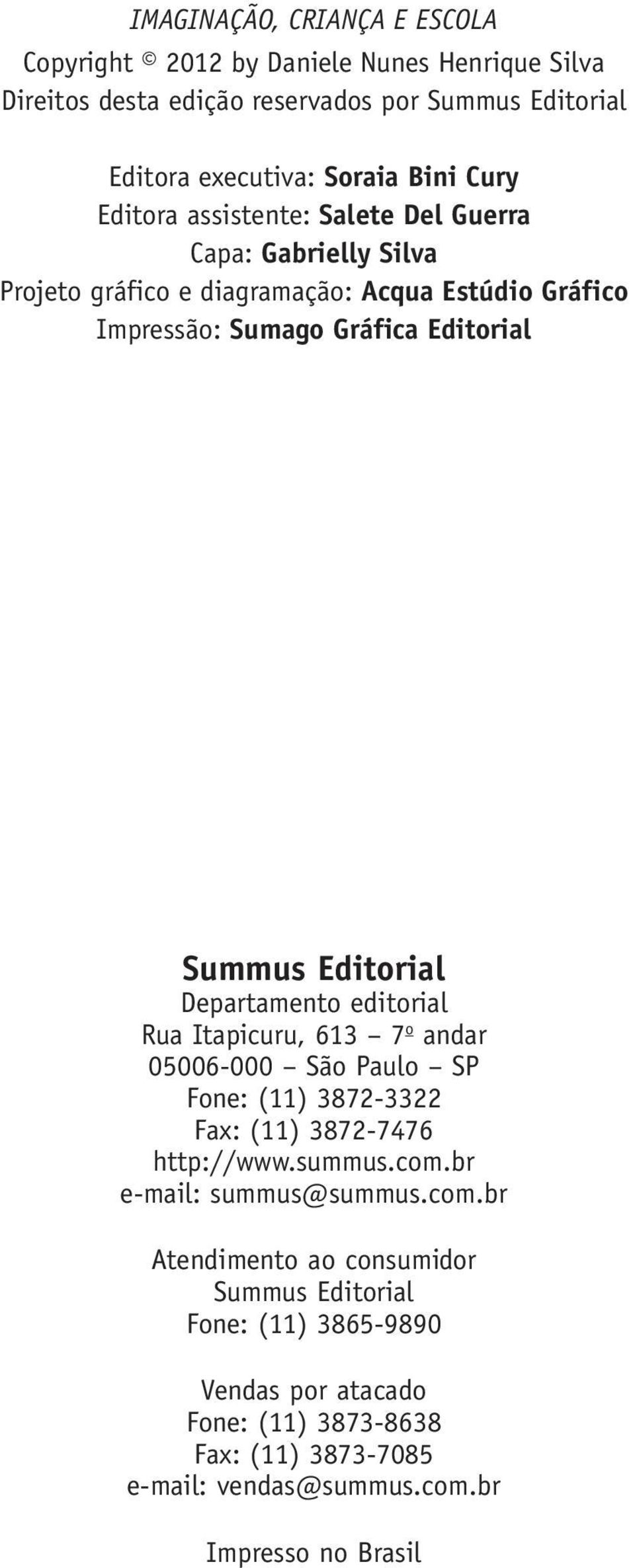 IMAGINAÇÃO, CRIANÇA E ESCOLA
Copyright © 2012 by Daniele Nunes Henrique Silva
Direitos desta edição reservados por Summus Editorial

Editora executiva: Soraia Bini Cury
Editora assistente: Salete Del Guerra
Capa: Gabrielly Silva
Projeto gráfico e diagramação: Acqua Estúdio Gráfico
Impressão: Sumago Gráfica Editorial

Summus Editorial
Departamento editorial
Rua Itapicuru, 613 – 7º andar
05006-000 – São Paulo – SP
Fone: (11) 3872-3322
Fax: (11) 3872-7476
http://www.summus.com.br
e-mail: summus@summus.com.br

Atendimento ao consumidor
Summus Editorial
Fone: (11) 3865-9890

Vendas por atacado
Fone: (11) 3873-8638
Fax: (11) 3873-7085
e-mail: vendas@summus.com.br

Impresso no Brasil